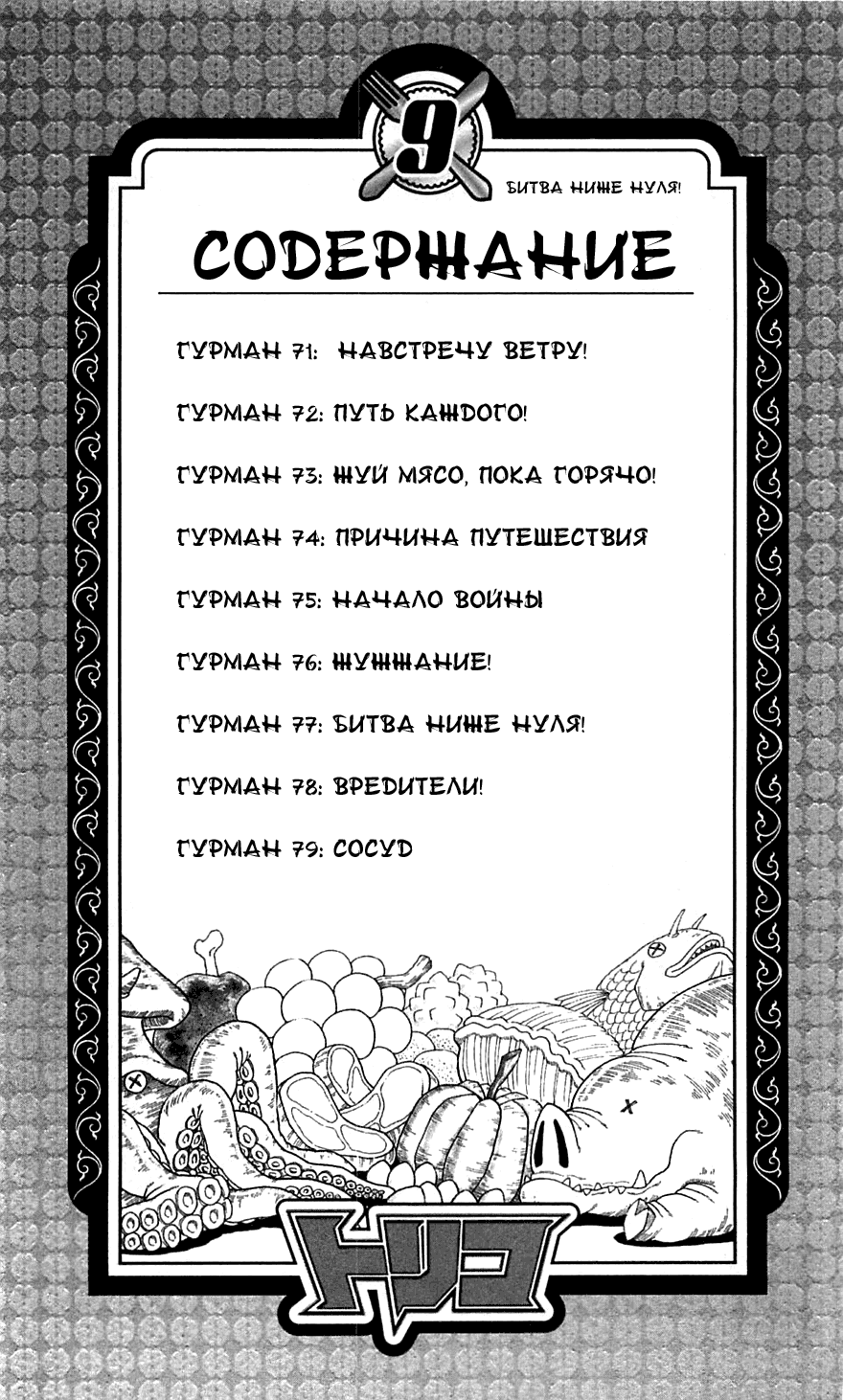 9

БИТВА НИЖЕ НУЛЯ!

СОДЕРЖАНИЕ

ГУРМАН 71: НАВСТРЕЧУ ВЕТРУ!

ГУРМАН 72: ПУТЬ КАЖДОГО!

ГУРМАН 73: ЖУЙ МЯСО, ПОКА ГОРЯЧО!

ГУРМАН 74: ПРИЧИНА ПУТЕШЕСТВИЯ

ГУРМАН 75: НАЧАЛО ВОЙНЫ

ГУРМАН 76: ЖУЖЖАНИЕ!

ГУРМАН 77: БИТВА НИЖЕ НУЛЯ!

ГУРМАН 78: ВРЕДИТЕЛИ!

ГУРМАН 79: СОСУД

トリコ